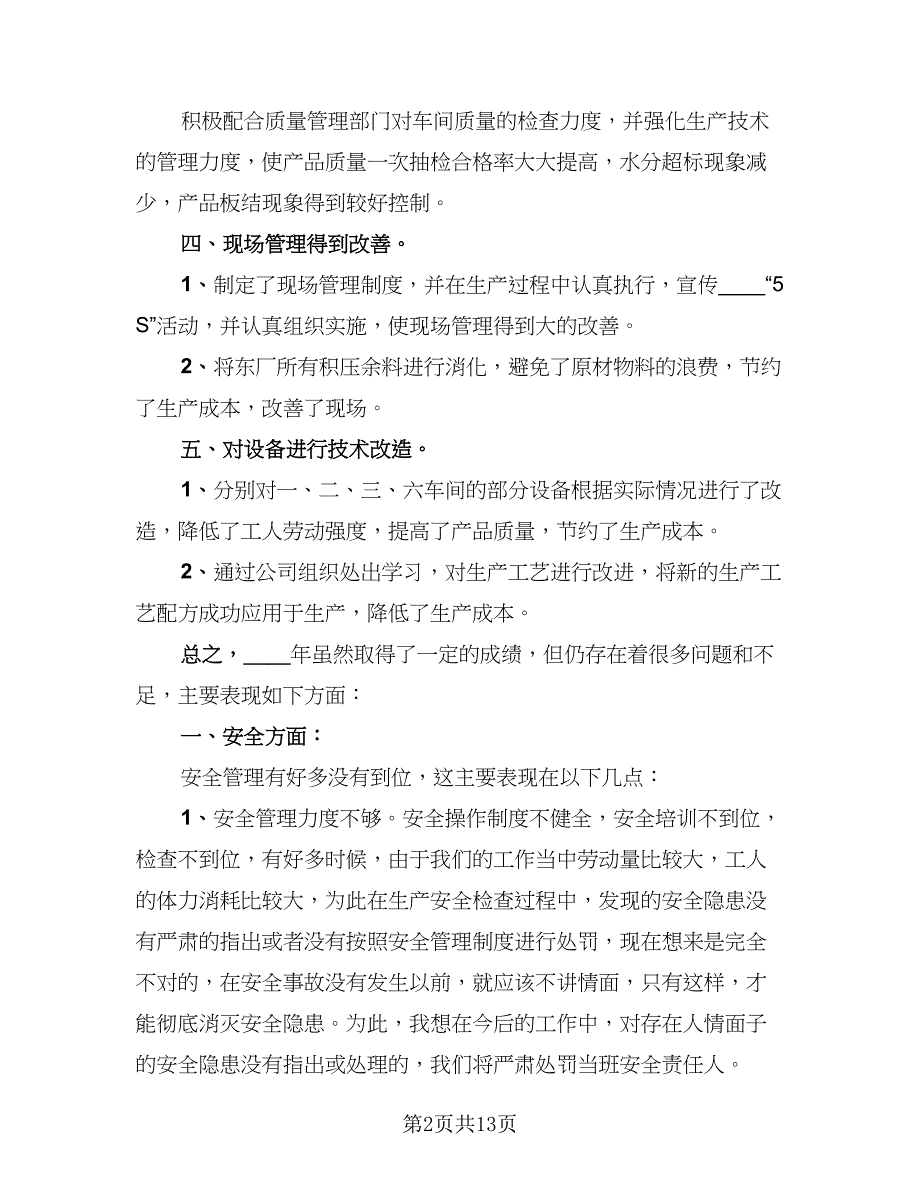 积极配合质量管理部门对车间质量的检查力度，并强化生产技术的管理力度，使产品质量一次抽检合格率大大提高，水分超标现象减少，产品板结现象得到较好控制。

四、现场管理得到改善。

1、制定了现场管理制度，并在生产过程中认真执行，宣传____“5S”活动，并认真组织实施，使现场管理得到大的改善。

2、将东厂所有积压余料进行消化，避免了原材物料的浪费，节约了生产成本，改善了现场。

五、对设备进行技术改造。

1、分别对一、二、三、六车间的部分设备根据实际情况进行了改造，降低了工人劳动强度，提高了产品质量，节约了生产成本。

2、通过公司组织处出学习，对生产工艺进行改进，将新的生产工艺配方成功应用于生产，降低了生产成本。

总之，____年虽然取得了一定的成绩，但仍存在着很多问题和不足，主要表现如下方面：

一、安全方面：

安全管理有好多没有到位，这主要表现在以下几点：

1、安全管理力度不够。安全操作制度不健全，安全培训不到位，检查不到位，有好多时候，由于我们的工作当中劳动量比较大，工人的体力消耗比较大，为此在生产安全检查过程中，发现的安全隐患没有严肃的指出或者没有按照安全管理制度进行处罚，现在想来是完全不对的，在安全事故没有发生以前，就应该不讲情面，只有这样，才能彻底消灭安全隐患。为此，我想在今后的工作中，对存在人情面子的安全隐患没有指出或处理的，我们将严肃处罚当班安全责任人。

第2页共13页